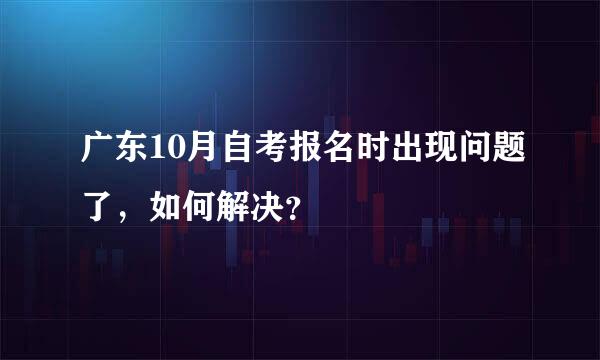 广东10月自考报名时出现问题了，如何解决？